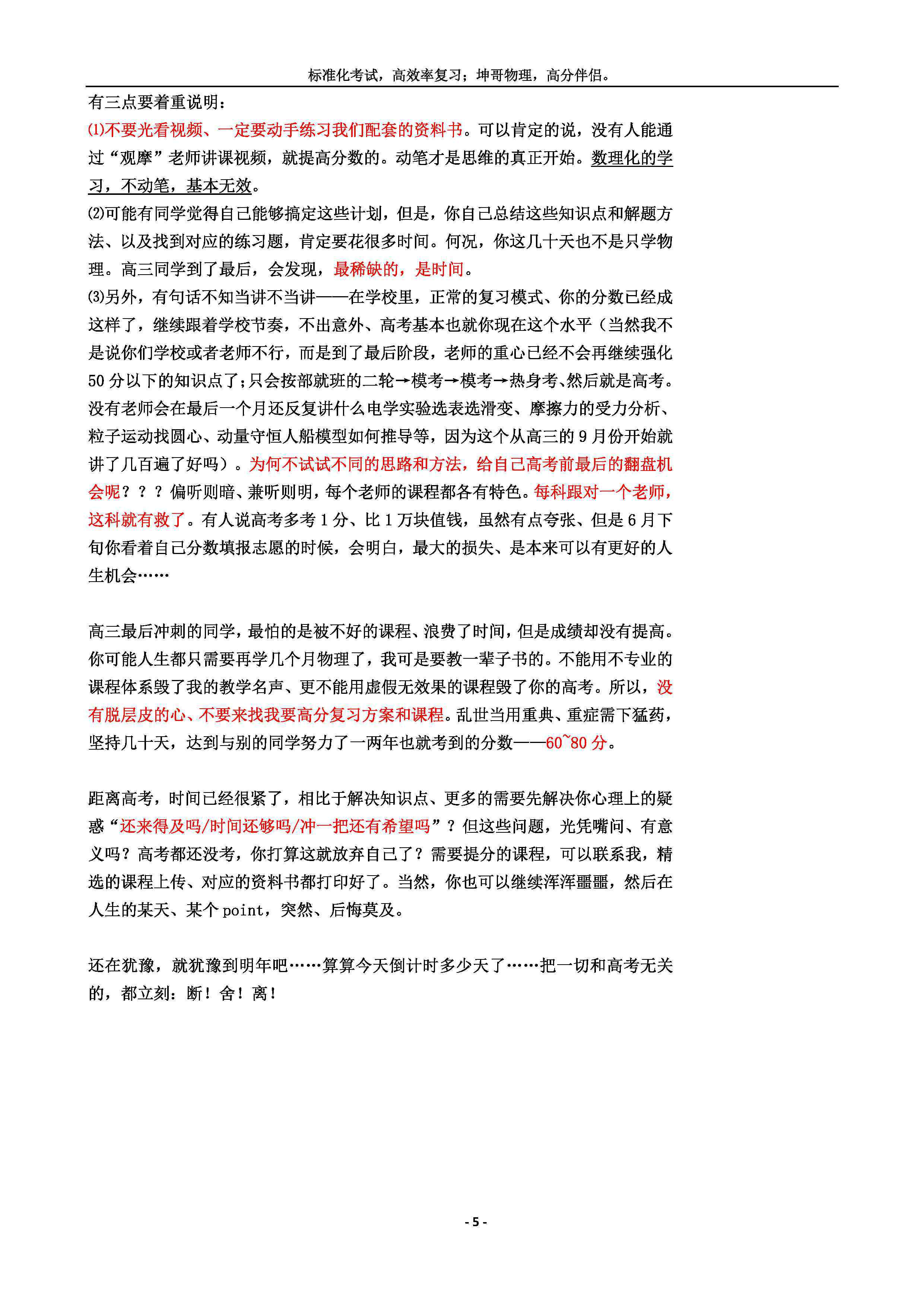 标准化考试，高效率复习；坤哥物理，高分伴侣。

有三点要着重说明：

⑴不要光看视频、一定要动手练习我们配套的资料书。可以肯定的说，没有人能通过“观摩”老师讲课视频，就提高分数的。动笔才是思维的真正开始。数理化的学习，不动笔，基本无效。

⑵可能有同学觉得自己能够搞定这些计划，但是，你自己总结这些知识点和解题方法、以及找到对应的练习题，肯定要花很多时间。何况，你这几十天也不是只学物理。高三同学到了最后，会发现，最稀缺的，是时间。

⑶另外，有句话不知当讲不当讲——在学校里，正常的复习模式、你的分数已经成这样了，继续跟着学校节奏，不出意外、高考基本也就你现在这个水平（当然我不是说你们学校或者老师不行，而是到了最后阶段，老师的重心已经不会再继续强化50分以下的知识点了；只会按部就班的二轮→模考→模考→热身考、然后就是高考。没有老师会在最后一个月还反复讲什么电学实验选表选滑变、摩擦力的受力分析、粒子运动找圆心、动量守恒人船模型如何推导等，因为这个从高三的9月份开始就讲了几百遍了好吗）。为何不试试不同的思路和方法，给自己高考前最后的翻盘机会呢？？？偏听则暗、兼听则明，每个老师的课程都各有特色。每科跟对一个老师，这科就有救了。有人说高考多考1分、比1万块值钱，虽然有点夸张、但是6月下旬你看着自己分数填报志愿的时候，会明白，最大的损失、是本来可以有更好的人生机会……

高三最后冲刺的同学，最怕的是被不好的课程、浪费了时间，但是成绩却没有提高。你可能人生都只需要再学几个月物理了，我可是要教一辈子书的。不能用不专业的课程体系毁了我的教学名声、更不能用虚假无效果的课程毁了你的高考。所以，没有脱层皮的心、不要来找我要高分复习方案和课程。乱世当用重典、重症需下猛药，坚持几十天，达到与别的同学努力了一两年也就考到的分数——60~80分。

距离高考，时间已经很紧了，相比于解决知识点、更多的需要先解决你心理上的疑惑“还来得及吗/时间还够吗/冲一把还有希望吗”？但这些问题，光凭嘴问、有意义吗？高考都还没考，你打算这就放弃自己了？需要提分的课程，可以联系我，精选的课程上传、对应的资料书都打印好了。当然，你也可以继续浑浑噩噩，然后在人生的某天、某个point，突然、后悔莫及。

还在犹豫，就犹豫到明年吧……算算今天倒计时多少天了……把一切和高考无关的，都立刻：断！舍！离！

- 5 -